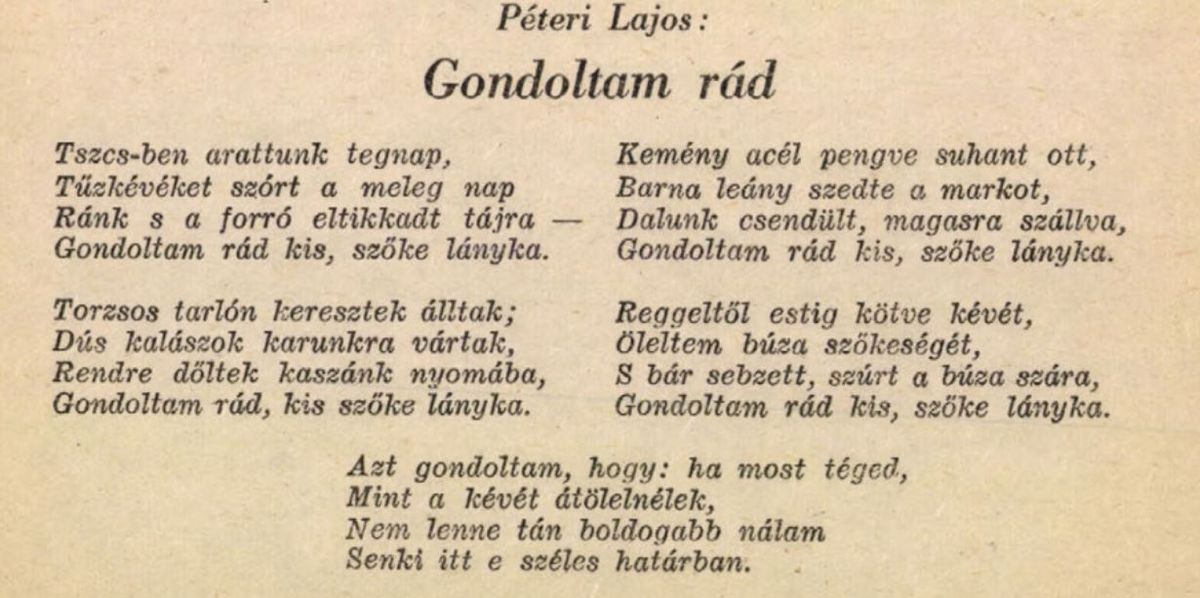 Péteri Lajos:

Gondoltam rád

Tszcs-ben arattunk tegnap,
Tűzkévéket szórt a meleg nap
Ránk s a forró eltikkadt tájra —
Gondoltam rád kis, szőke lányka.

Torzsos tarlón keresztek álltak;
Dús kalászok karunkra vártak,
Rendre dőltek kaszánk nyomába,
Gondoltam rád, kis szőke lányka.

Kemény acél pengve suhant ott,
Barna leány szedte a markot,
Dalunk csendült, magasra szállva,
Gondoltam rád kis, szőke lányka.

Reggeltől estig kötve kévét,
Öleltem búza szőkeségét,
S bár sebzett, szúrt a búza szára,
Gondoltam rád kis, szőke lányka.

Azt gondoltam, hogy: ha most téged,
Mint a kévét átölelnélek,
Nem lenne tán boldogabb nálam
Senki itt e széles határban.